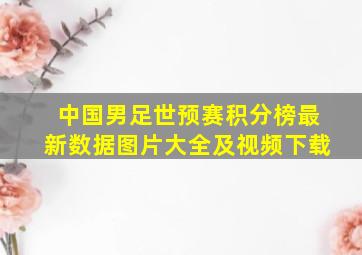 中国男足世预赛积分榜最新数据图片大全及视频下载